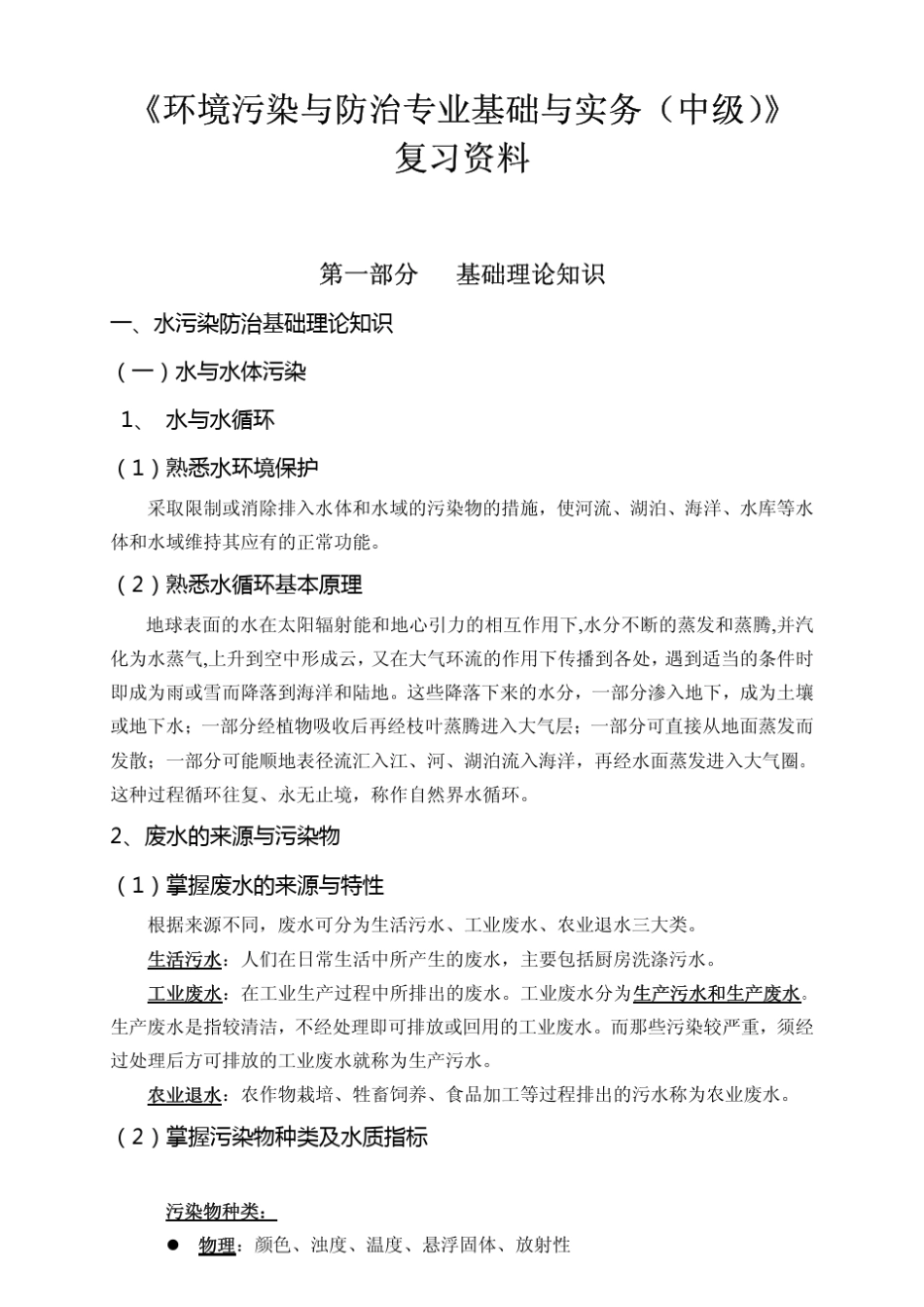 《环境污染与防治专业基础与实务（中级）》
复习资料

第一部分　基础理论知识

一、水污染防治基础理论知识

（一）水与水体污染

1、 水与水循环

（1）熟悉水环境保护

采取限制或消除排入水体和水域的污染物的措施，使河流、湖泊、海洋、水库等水体和水域维持其应有的正常功能。

（2）熟悉水循环基本原理

地球表面的水在太阳辐射能和地心引力的相互作用下,水分不断的蒸发和蒸腾,并汽化为水蒸气,上升到空中形成云，又在大气环流的作用下传播到各处，遇到适当的条件时即成为雨或雪而降落到海洋和陆地。这些降落下来的水分，一部分渗入地下，成为土壤或地下水；一部分经植物吸收后再经枝叶蒸腾进入大气层；一部分可直接从地面蒸发而发散；一部分可能顺地表径流汇入江、河、湖泊流入海洋，再经水面蒸发进入大气圈。这种过程循环往复、永无止境，称作自然界水循环。

2、废水的来源与污染物

（1）掌握废水的来源与特性

根据来源不同，废水可分为生活污水、工业废水、农业退水三大类。

生活污水：人们在日常生活中所产生的废水，主要包括厨房洗涤污水。

工业废水：在工业生产过程中所排出的废水。工业废水分为生产污水和生产废水。生产废水是指较清洁，不经处理即可排放或回用的工业废水。而那些污染较严重，须经过处理后方可排放的工业废水就称为生产污水。

农业退水：农作物栽培、牲畜饲养、食品加工等过程排出的污水称为农业废水。

（2）掌握污染物种类及水质指标

污染物种类：

● 物理：颜色、浊度、温度、悬浮固体、放射性